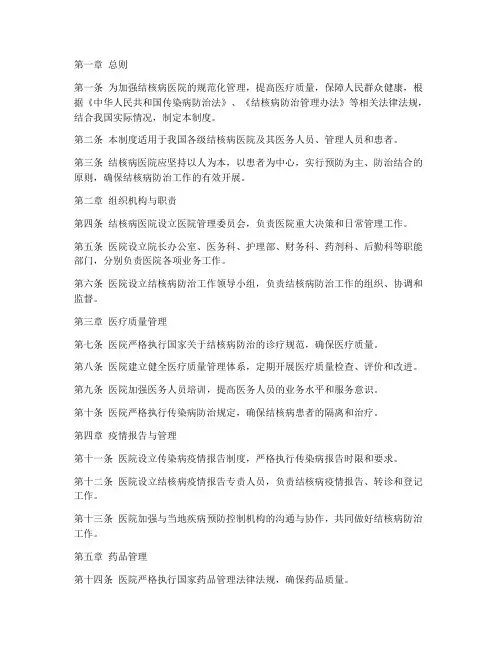 第一章 总则

第一条 为加强结核病医院的规范化管理，提高医疗质量，保障人民群众健康，根据《中华人民共和国传染病防治法》、《结核病防治管理办法》等相关法律法规，结合我国实际情况，制定本制度。

第二条 本制度适用于我国各级结核病医院及其医务人员、管理人员和患者。

第三条 结核病医院应坚持以人为本，以患者为中心，实行预防为主、防治结合的原则，确保结核病防治工作的有效开展。

第二章 组织机构与职责

第四条 结核病医院设立医院管理委员会，负责医院重大决策和日常管理工作。

第五条 医院设立院长办公室、医务科、护理部、财务科、药剂科、后勤科等职能部门，分别负责医院各项业务工作。

第六条 医院设立结核病防治工作领导小组，负责结核病防治工作的组织、协调和监督。

第三章 医疗质量管理

第七条 医院严格执行国家关于结核病防治的诊疗规范，确保医疗质量。

第八条 医院建立健全医疗质量管理体系，定期开展医疗质量检查、评价和改进。

第九条 医院加强医务人员培训，提高医务人员的业务水平和服务意识。

第十条 医院严格执行传染病防治规定，确保结核病患者的隔离和治疗。

第四章 疫情报告与管理

第十一条 医院设立传染病疫情报告制度，严格执行传染病报告时限和要求。

第十二条 医院设立结核病疫情报告专责人员，负责结核病疫情报告、转诊和登记工作。

第十三条 医院加强与当地疾病预防控制机构的沟通与协作，共同做好结核病防治工作。

第五章 药品管理

第十四条 医院严格执行国家药品管理法律法规，确保药品质量。